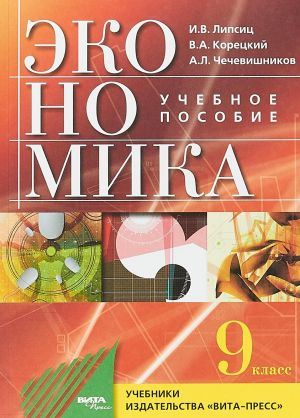 ЭКО
НО
МИКА

И.В. Липсиц
В.А. Корецкий
А.Л. Чечевишников

УЧЕБНОЕ ПОСОБИЕ

9 класс

ВИТА Пресс

УЧЕБНИКИ ИЗДАТЕЛЬСТВА «ВИТА-ПРЕСС»